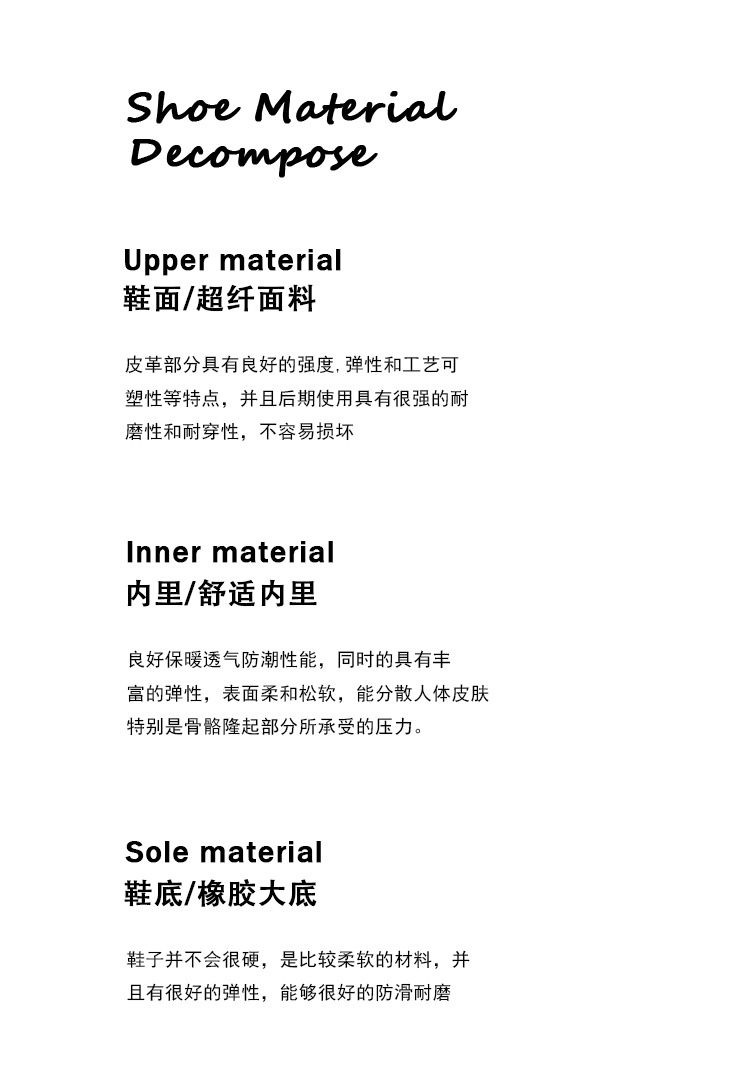 Shoe Material
Decompose

Upper material
鞋面/超纤面料

皮革部分具有良好的强度,弹性和工艺可塑性等特点，并且后期使用具有很强的耐磨性和耐穿性，不容易损坏

Inner material
内里/舒适内里

良好保暖透气防潮性能，同时的具有丰富的弹性，表面柔和松软，能分散人体皮肤特别是骨骼隆起部分所承受的压力。

Sole material
鞋底/橡胶大底

鞋子并不会很硬，是比较柔软的材料，并且有很好的弹性，能够很好的防滑耐磨